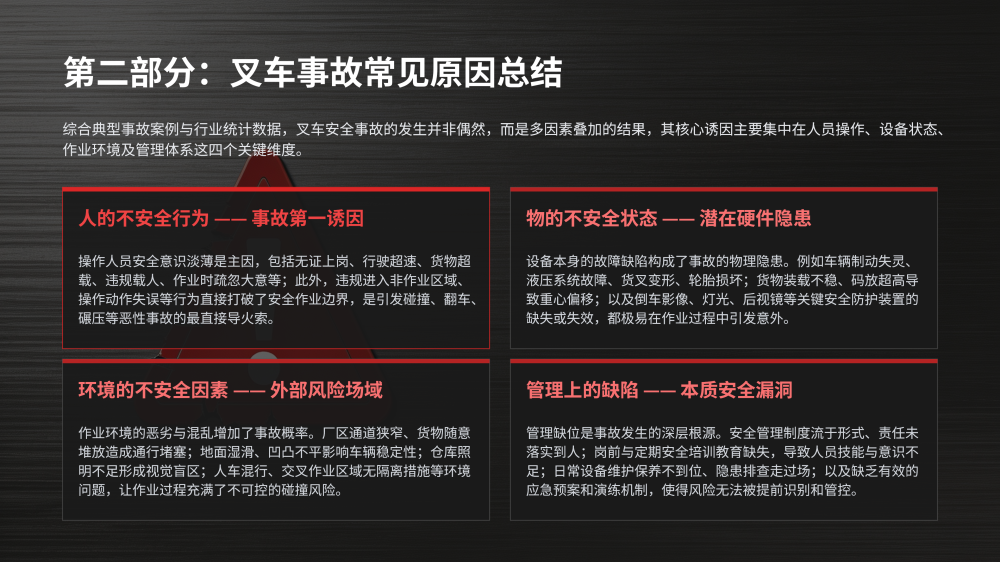 第二部分：叉车事故常见原因总结

综合典型事故案例与行业统计数据，叉车安全事故的发生并非偶然，而是多因素叠加的结果，其核心诱因主要集中在人员操作、设备状态、作业环境及管理体系这四个关键维度。

人的不安全行为 —— 事故第一诱因

操作人员安全意识淡薄是主因，包括无证上岗、行驶超速、货物超载、违规载人、作业时疏忽大意等；此外，违规进入非作业区域、操作动作失误等行为直接打破了安全作业边界，是引发碰撞、翻车、碾压等恶性事故的最直接导火索。

物的不安全状态 —— 潜在硬件隐患

设备本身的故障缺陷构成了事故的物理隐患。例如车辆制动失灵、液压系统故障、货叉变形、轮胎损坏；货物装载不稳、码放超高导致重心偏移；以及倒车影像、灯光、后视镜等关键安全防护装置的缺失或失效，都极易在作业过程中引发意外。

环境的不安全因素 —— 外部风险场域

作业环境的恶劣与混乱增加了事故概率。厂区通道狭窄、货物随意堆放造成通行堵塞；地面湿滑、凹凸不平影响车辆稳定性；仓库照明不足形成视觉盲区；人车混行、交叉作业区域无隔离措施等环境问题，让作业过程充满了不可控的碰撞风险。

管理上的缺陷 —— 本质安全漏洞

管理缺位是事故发生的深层根源。安全管理制度流于形式、责任未落实到人；岗前与定期安全培训教育缺失，导致人员技能与意识不足；日常设备维护保养不到位、隐患排查走过场；以及缺乏有效的应急预案和演练机制，使得风险无法被提前识别和管控。